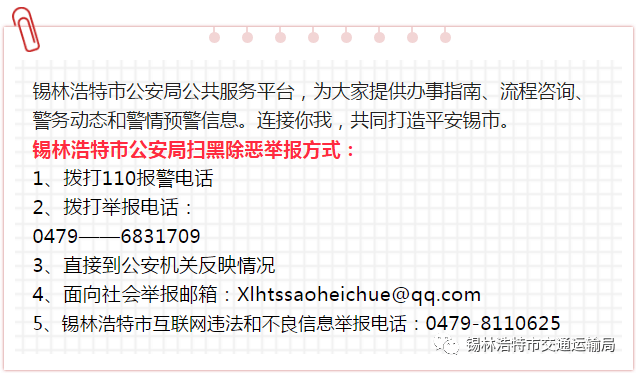 锡林浩特市公安局公共服务平台，为大家提供办事指南、流程咨询、警务动态和警情预警信息。连接你我，共同打造平安锡市。

锡林浩特市公安局扫黑除恶举报方式：

1、拨打110报警电话

2、拨打举报电话：

0479——6831709

3、直接到公安机关反映情况

4、面向社会举报邮箱：Xlhtssaoheichue@qq.com

5、锡林浩特市互联网违法和不良信息举报电话：0479-8110625

锡林浩特市交通运输局